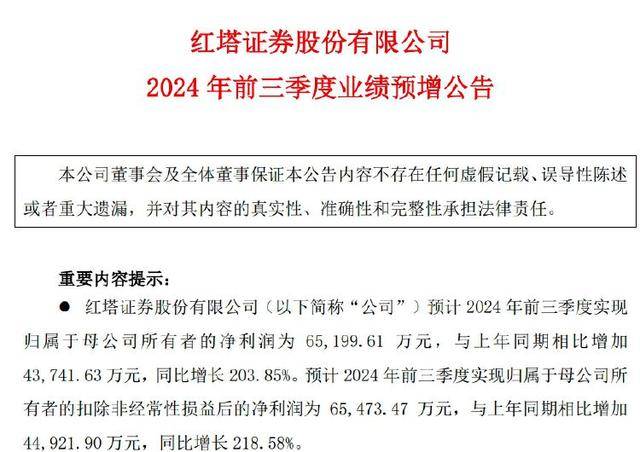 红塔证券股份有限公司
2024 年前三季度业绩预增公告

本公司董事会及全体董事保证本公告内容不存在任何虚假记载、误导性陈述或者重大遗漏，并对其内容的真实性、准确性和完整性承担法律责任。

重要内容提示：

● 红塔证券股份有限公司（以下简称“公司”）预计 2024 年前三季度实现归属于母公司所有者的净利润为 65,199.61 万元，与上年同期相比增加 43,741.63 万元，同比增长 203.85%。预计 2024 年前三季度实现归属于母公司所有者的扣除非经常性损益后的净利润为 65,473.47 万元，与上年同期相比增加 44,921.90 万元，同比增长 218.58%。